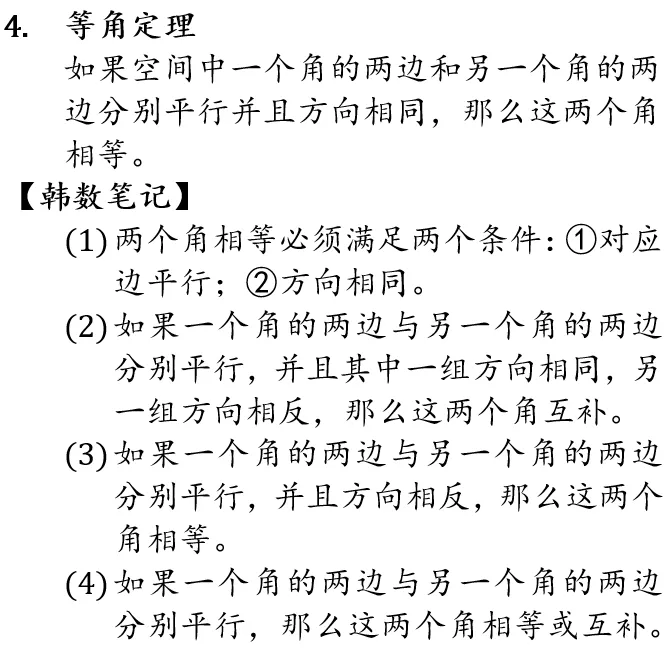 4. 等角定理

如果空间中一个角的两边和另一个角的两边分别平行并且方向相同，那么这两个角相等。

【韩数笔记】

(1) 两个角相等必须满足两个条件：①对应边平行；②方向相同。

(2) 如果一个角的两边与另一个角的两边分别平行，并且其中一组方向相同，另一组方向相反，那么这两个角互补。

(3) 如果一个角的两边与另一个角的两边分别平行，并且方向相反，那么这两个角相等。

(4) 如果一个角的两边与另一个角的两边分别平行，那么这两个角相等或互补。